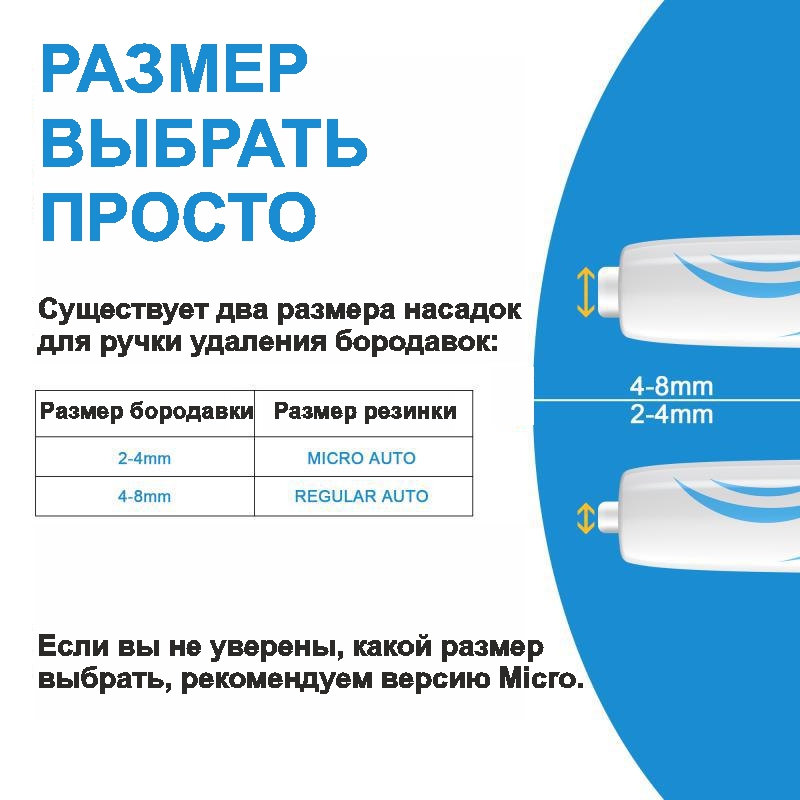 РАЗМЕР
ВЫБРАТЬ
ПРОСТО

Существует два размера насадок для ручки удаления бородавок:

| Размер бородавки | Размер резинки |
|---|---|
| 2-4mm | MICRO AUTO |
| 4-8mm | REGULAR AUTO |

Если вы не уверены, какой размер выбрать, рекомендуем версию Micro.

4-8mm
2-4mm